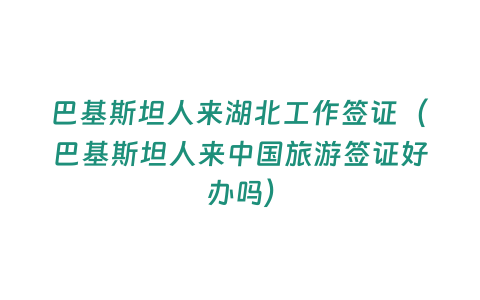 巴基斯坦人来湖北工作签证（巴基斯坦人来中国旅游签证好办吗）